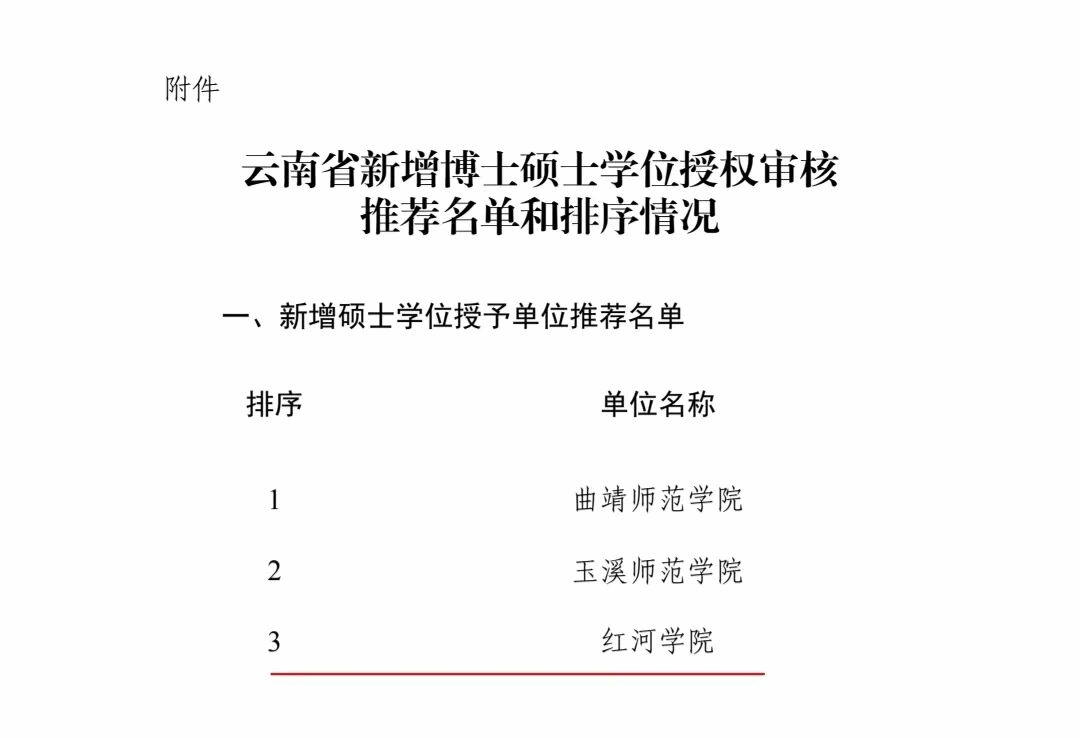 附件

云南省新增博士硕士学位授权审核
推荐名单和排序情况

一、新增硕士学位授予单位推荐名单

| 排序 | 单位名称 |
|---|---|
| 1 | 曲靖师范学院 |
| 2 | 玉溪师范学院 |
| 3 | 红河学院 |